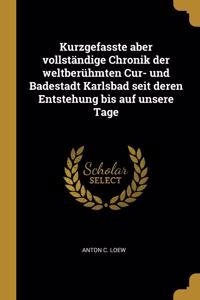 Kurzgefasste aber vollständige Chronik der weltberühmten Cur- und Badestadt Karlsbad seit deren Entstehung bis auf unsere Tage

Scholar SELECT

ANTON C. LOEW